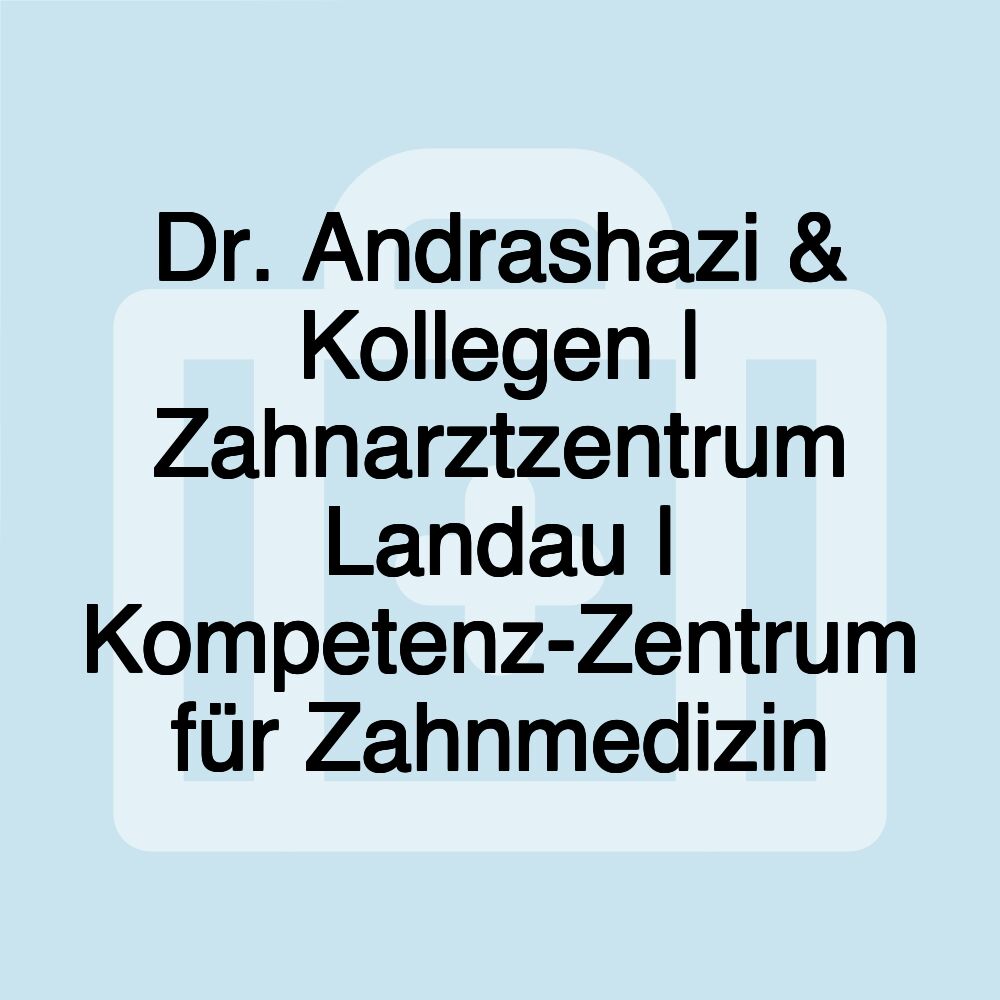 Dr. Andrashazi & Kollegen I Zahnarztzentrum Landau I Kompetenz-Zentrum für Zahnmedizin